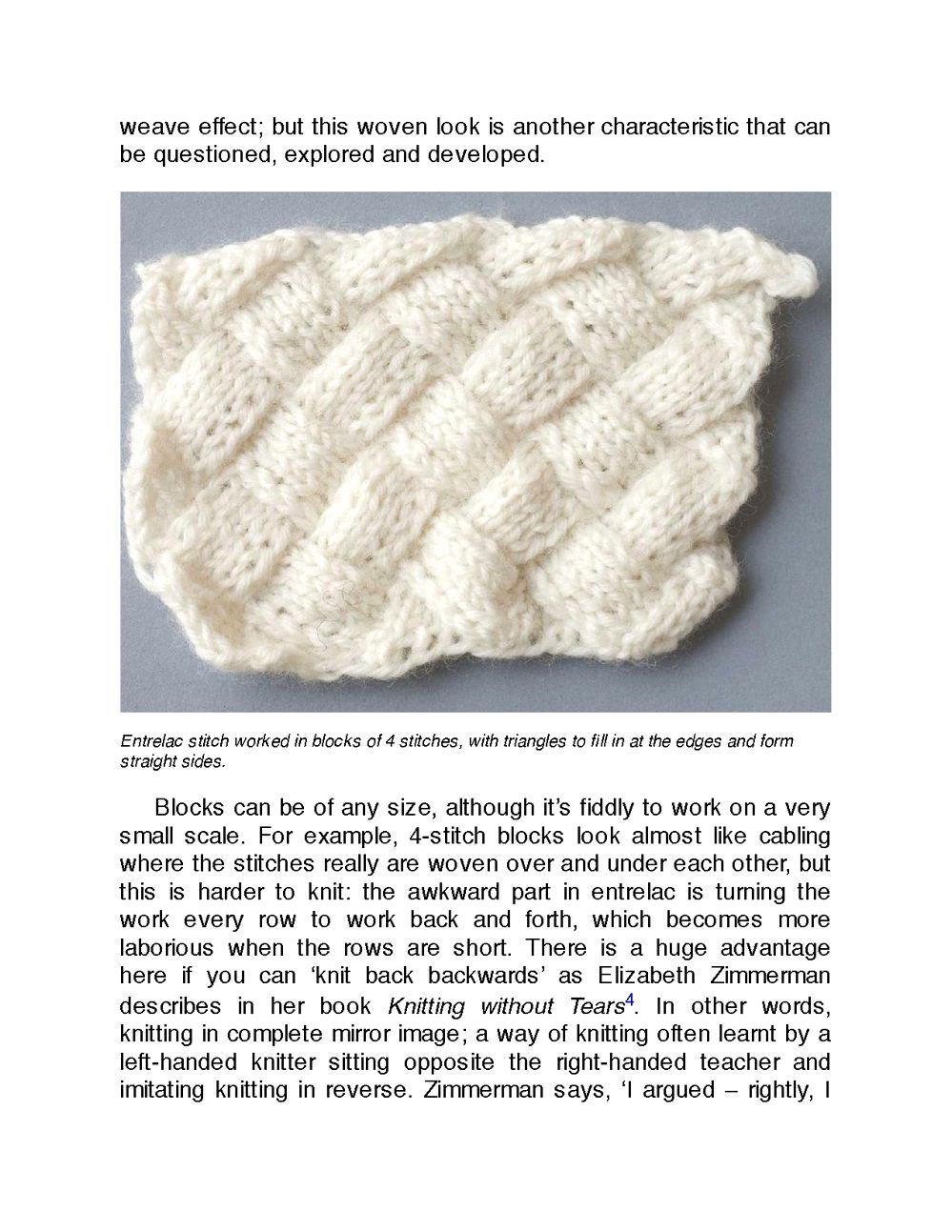 weave effect; but this woven look is another characteristic that can be questioned, explored and developed.

Entrelac stitch worked in blocks of 4 stitches, with triangles to fill in at the edges and form straight sides.

Blocks can be of any size, although it's fiddly to work on a very small scale. For example, 4-stitch blocks look almost like cabling where the stitches really are woven over and under each other, but this is harder to knit: the awkward part in entrelac is turning the work every row to work back and forth, which becomes more laborious when the rows are short. There is a huge advantage here if you can 'knit back backwards' as Elizabeth Zimmerman describes in her book Knitting without Tears$^4$. In other words, knitting in complete mirror image; a way of knitting often learnt by a left-handed knitter sitting opposite the right-handed teacher and imitating knitting in reverse. Zimmerman says, 'I argued – rightly, I